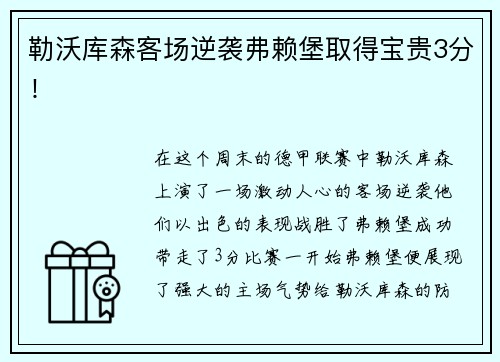 勒沃库森客场逆袭弗赖堡取得宝贵3分！

在这个周末的德甲联赛中勒沃库森上演了一场激动人心的客场逆袭他们以出色的表现战胜了弗赖堡成功带走了3分比赛一开始弗赖堡便展现了强大的主场气势给勒沃库森的防